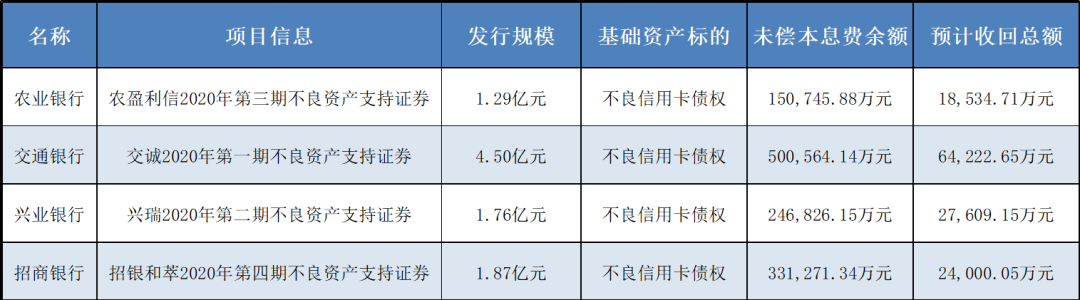 | 名称 | 项目信息 | 发行规模 | 基础资产标的 | 未偿本息费余额 | 预计收回总额 |
|---|---|---|---|---|---|
| 农业银行 | 农盈利信2020年第三期不良资产支持证券 | 1.29亿元 | 不良信用卡债权 | 150，745.88万元 | 18，534.71万元 |
| 交通银行 | 交诚2020年第一期不良资产支持证券 | 4.50亿元 | 不良信用卡债权 | 500，564.14万元 | 64，222.65万元 |
| 兴业银行 | 兴瑞2020年第二期不良资产支持证券 | 1.76亿元 | 不良信用卡债权 | 246，826.15万元 | 27，609.15万元 |
| 招商银行 | 招银和萃2020年第四期不良资产支持证券 | 1.87亿元 | 不良信用卡债权 | 331，271.34万元 | 24，000.05万元 |